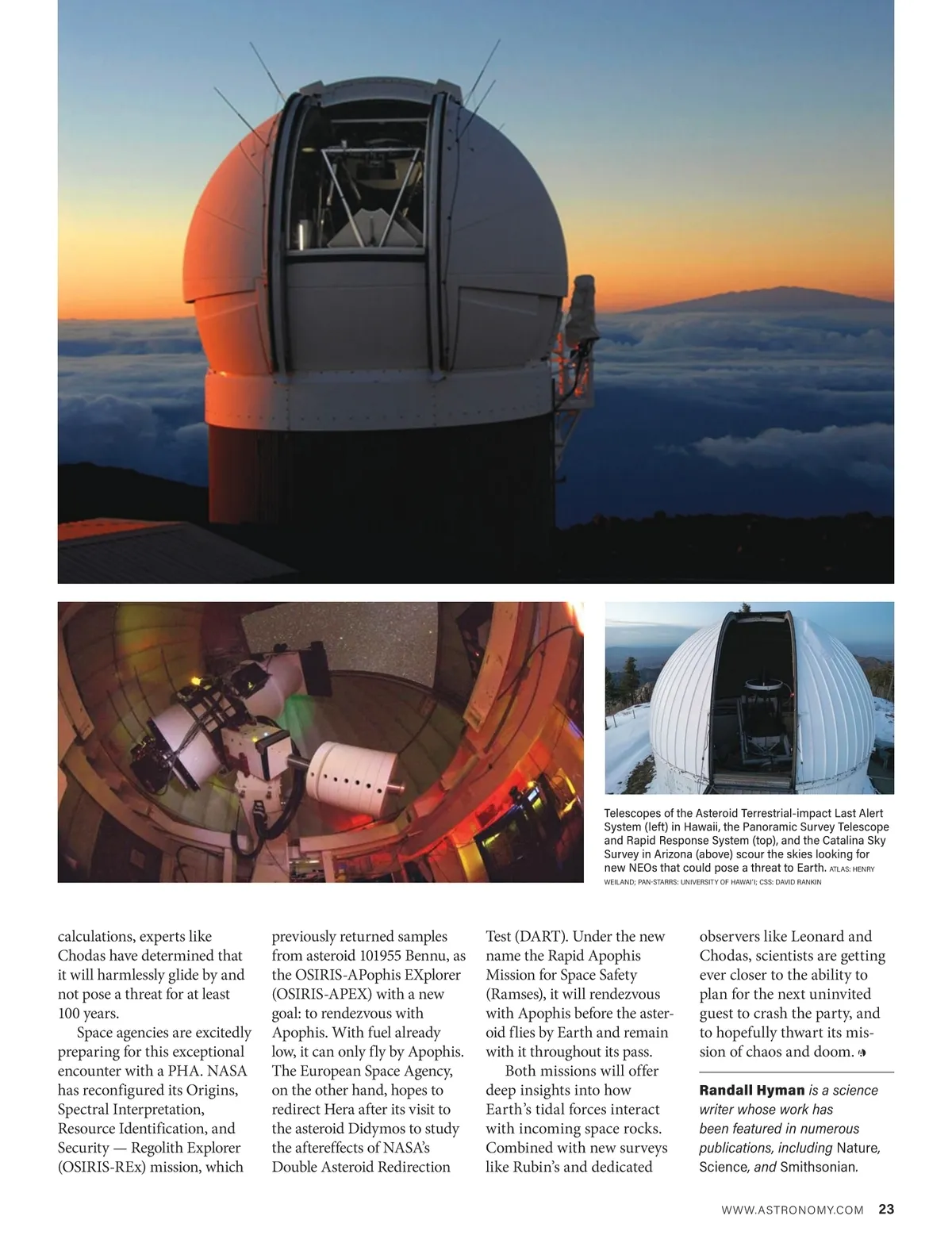 Telescopes of the Asteroid Terrestrial-impact Last Alert System (left) in Hawaii, the Panoramic Survey Telescope and Rapid Response System (top), and the Catalina Sky Survey in Arizona (above) scour the skies looking for new NEOs that could pose a threat to Earth. ATLAS: HENRY WEILAND; PAN-STARRS: UNIVERSITY OF HAWAI'I; CSS: DAVID RANKIN

calculations, experts like Chodas have determined that it will harmlessly glide by and not pose a threat for at least 100 years.

Space agencies are excitedly preparing for this exceptional encounter with a PHA. NASA has reconfigured its Origins, Spectral Interpretation, Resource Identification, and Security — Regolith Explorer (OSIRIS-REx) mission, which previously returned samples from asteroid 101955 Bennu, as the OSIRIS-APophis EXplorer (OSIRIS-APEX) with a new goal: to rendezvous with Apophis. With fuel already low, it can only fly by Apophis. The European Space Agency, on the other hand, hopes to redirect Hera after its visit to the asteroid Didymos to study the aftereffects of NASA's Double Asteroid Redirection Test (DART). Under the new name the Rapid Apophis Mission for Space Safety (Ramses), it will rendezvous with Apophis before the asteroid flies by Earth and remain with it throughout its pass.

Both missions will offer deep insights into how Earth's tidal forces interact with incoming space rocks. Combined with new surveys like Rubin's and dedicated observers like Leonard and Chodas, scientists are getting ever closer to the ability to plan for the next uninvited guest to crash the party, and to hopefully thwart its mission of chaos and doom.

Randall Hyman is a science writer whose work has been featured in numerous publications, including Nature, Science, and Smithsonian.

WWW.ASTRONOMY.COM 23